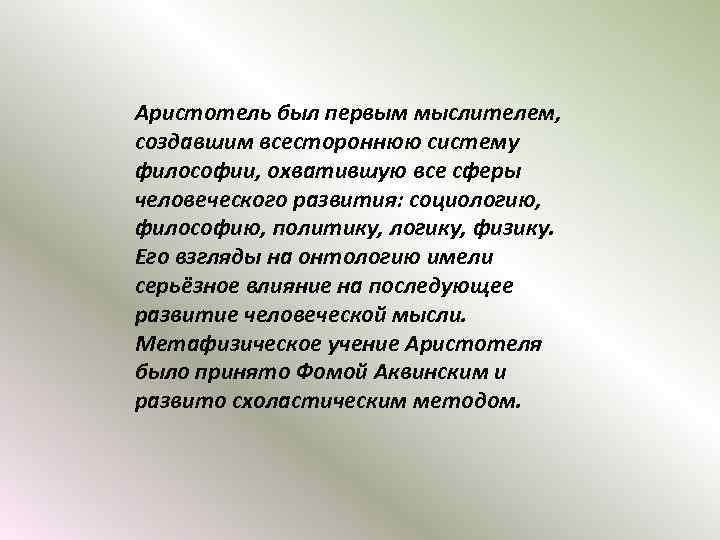 Аристотель был первым мыслителем, создавшим всестороннюю систему философии, охватившую все сферы человеческого развития: социологию, философию, политику, логику, физику. Его взгляды на онтологию имели серьёзное влияние на последующее развитие человеческой мысли. Метафизическое учение Аристотеля было принято Фомой Аквинским и развито схоластическим методом.